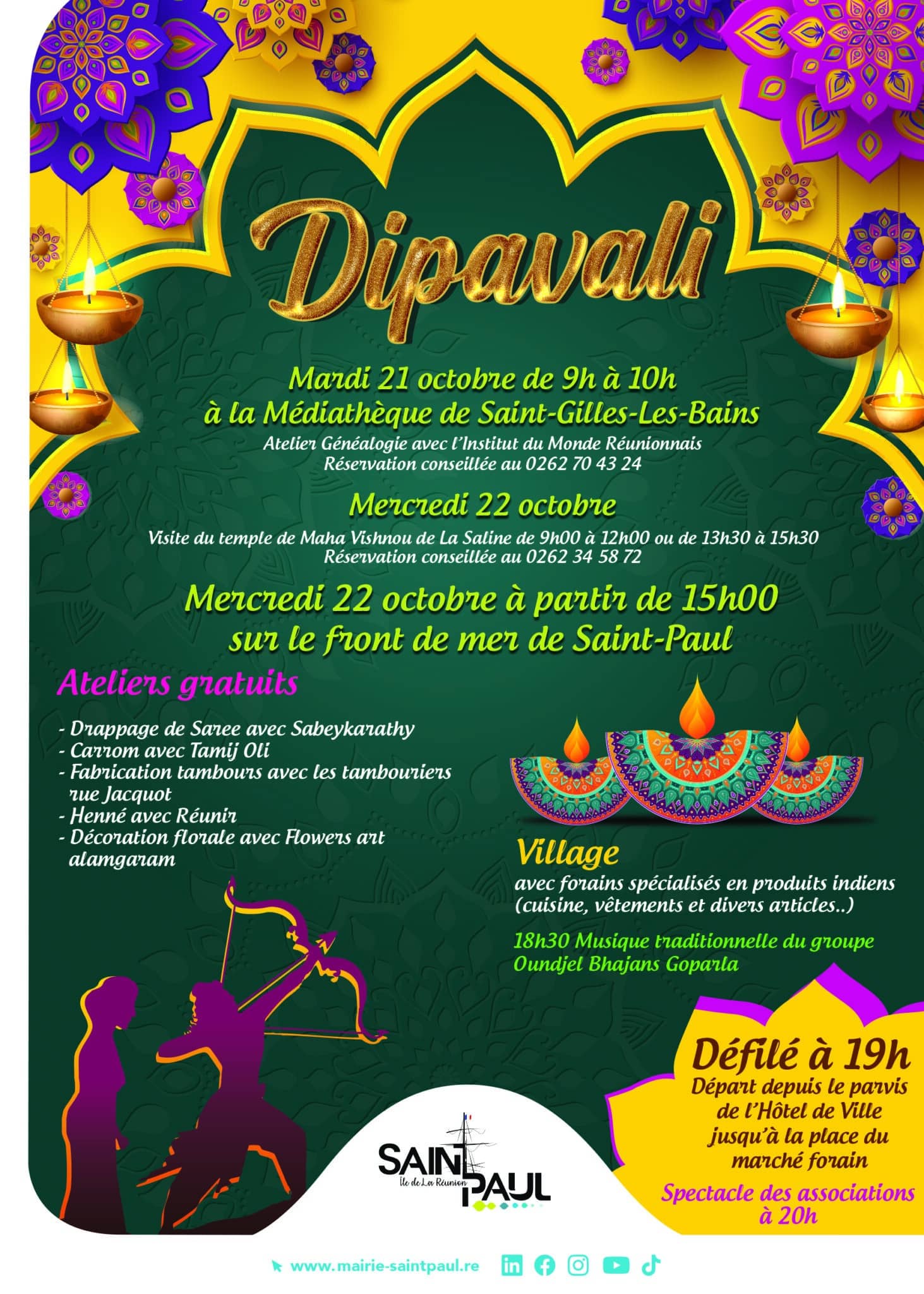 Dipavali

Mardi 21 octobre de 9h à 10h
à la Médiathèque de Saint-Gilles-Les-Bains

Atelier Généalogie avec l'Institut du Monde Réunionnais
Réservation conseillée au 0262 70 43 24

Mercredi 22 octobre

Visite du temple de Maha Vishnou de La Saline de 9h00 à 12h00 ou de 13h30 à 15h30
Réservation conseillée au 0262 34 58 72

Mercredi 22 octobre à partir de 15h00
sur le front de mer de Saint-Paul

Ateliers gratuits

- Drappage de Saree avec Sabeykarathy
- Carrom avec Tamij Oli
- Fabrication tambours avec les tambouriers rue Jacquot
- Henné avec Réunir
- Décoration florale avec Flowers art alamgaram

Village
avec forains spécialisés en produits indiens (cuisine, vêtements et divers articles..)

18h30 Musique traditionnelle du groupe Oundjel Bhajans Goparla

Défilé à 19h
Départ depuis le parvis de l'Hôtel de Ville jusqu'à la place du marché forain

Spectacle des associations à 20h

SAINT PAUL
Île de La Réunion

www.mairie-saintpaul.re